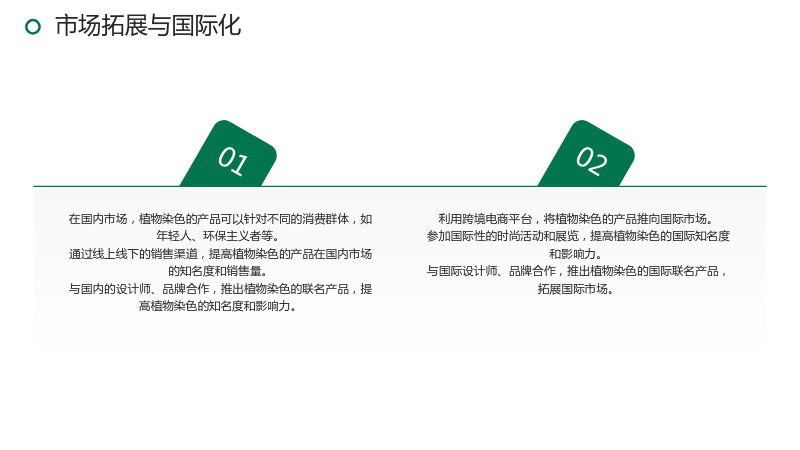 市场拓展与国际化

01

在国内市场，植物染色的产品可以针对不同的消费群体，如年轻人、环保主义者等。

通过线上线下的销售渠道，提高植物染色的产品在国内市场的知名度和销售量。

与国内的设计师、品牌合作，推出植物染色的联名产品，提高植物染色的知名度和影响力。

02

利用跨境电商平台，将植物染色的产品推向国际市场。

参加国际性的时尚活动和展览，提高植物染色的国际知名度和影响力。

与国际设计师、品牌合作，推出植物染色的国际联名产品，拓展国际市场。